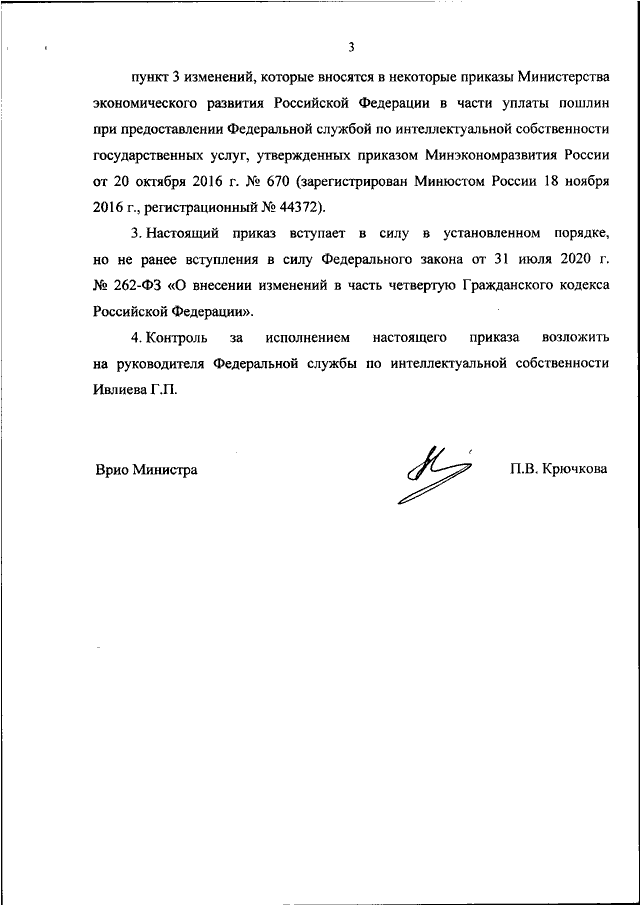 3

пункт 3 изменений, которые вносятся в некоторые приказы Министерства экономического развития Российской Федерации в части уплаты пошлин при предоставлении Федеральной службой по интеллектуальной собственности государственных услуг, утвержденных приказом Минэкономразвития России от 20 октября 2016 г. № 670 (зарегистрирован Минюстом России 18 ноября 2016 г., регистрационный № 44372).

3. Настоящий приказ вступает в силу в установленном порядке, но не ранее вступления в силу Федерального закона от 31 июля 2020 г. № 262-ФЗ «О внесении изменений в часть четвертую Гражданского кодекса Российской Федерации».

4. Контроль за исполнением настоящего приказа возложить на руководителя Федеральной службы по интеллектуальной собственности Ивлиева Г.П.

Врио Министра

П.В. Крючкова